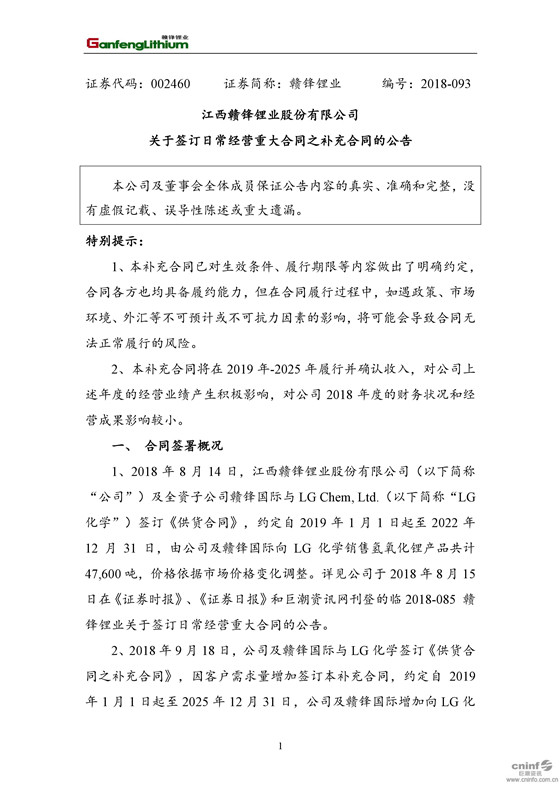 赣锋锂业
GanfengLithium

证券代码：002460　　证券简称：赣锋锂业　　编号：2018-093

江西赣锋锂业股份有限公司
关于签订日常经营重大合同之补充合同的公告

本公司及董事会全体成员保证公告内容的真实、准确和完整，没有虚假记载、误导性陈述或重大遗漏。

特别提示：

1、本补充合同已对生效条件、履行期限等内容做出了明确约定，合同各方也均具备履约能力，但在合同履行过程中，如遇政策、市场环境、外汇等不可预计或不可抗力因素的影响，将可能会导致合同无法正常履行的风险。

2、本补充合同将在 2019 年-2025 年履行并确认收入，对公司上述年度的经营业绩产生积极影响，对公司 2018 年度的财务状况和经营成果影响较小。

一、　合同签署概况

1、2018 年 8 月 14 日，江西赣锋锂业股份有限公司（以下简称“公司”）及全资子公司赣锋国际与 LG Chem, Ltd.（以下简称“LG 化学”）签订《供货合同》，约定自 2019 年 1 月 1 日起至 2022 年 12 月 31 日，由公司及赣锋国际向 LG 化学销售氢氧化锂产品共计 47,600 吨，价格依据市场价格变化调整。详见公司于 2018 年 8 月 15 日在《证券时报》、《证券日报》和巨潮资讯网刊登的临 2018-085 赣锋锂业关于签订日常经营重大合同的公告。

2、2018 年 9 月 18 日，公司及赣锋国际与 LG 化学签订《供货合同之补充合同》，因客户需求量增加签订本补充合同，约定自 2019 年 1 月 1 日起至 2025 年 12 月 31 日，公司及赣锋国际增加向 LG 化

1

cninf 巨潮资讯
www.cninfo.com.cn